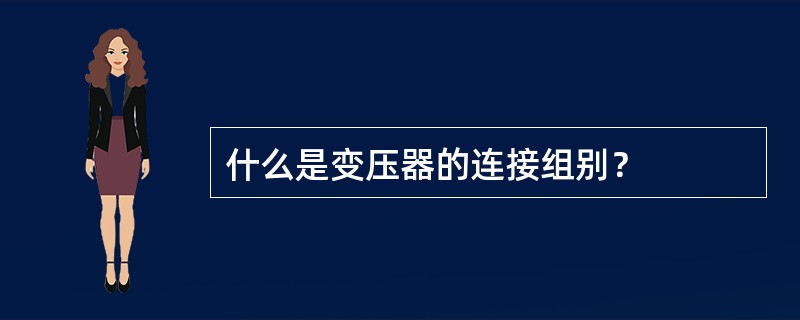 什么是变压器的连接组别？